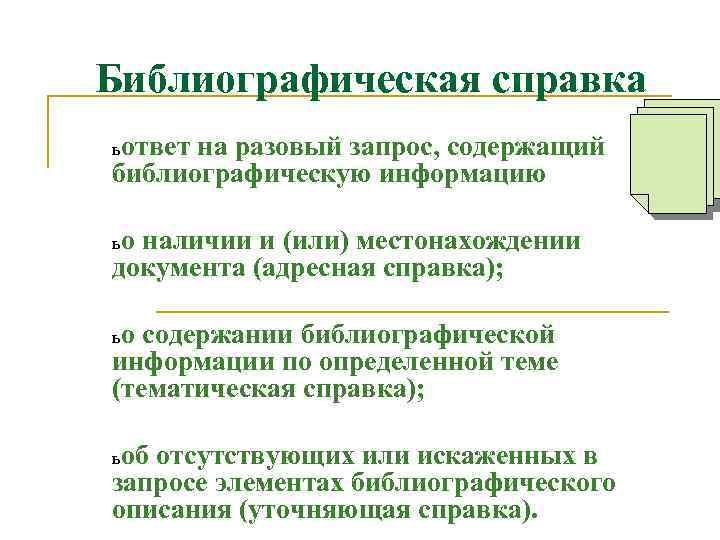 Библиографическая справка

ьответ на разовый запрос, содержащий библиографическую информацию

ьо наличии и (или) местонахождении документа (адресная справка);

ьо содержании библиографической информации по определенной теме (тематическая справка);

ьоб отсутствующих или искаженных в запросе элементах библиографического описания (уточняющая справка).